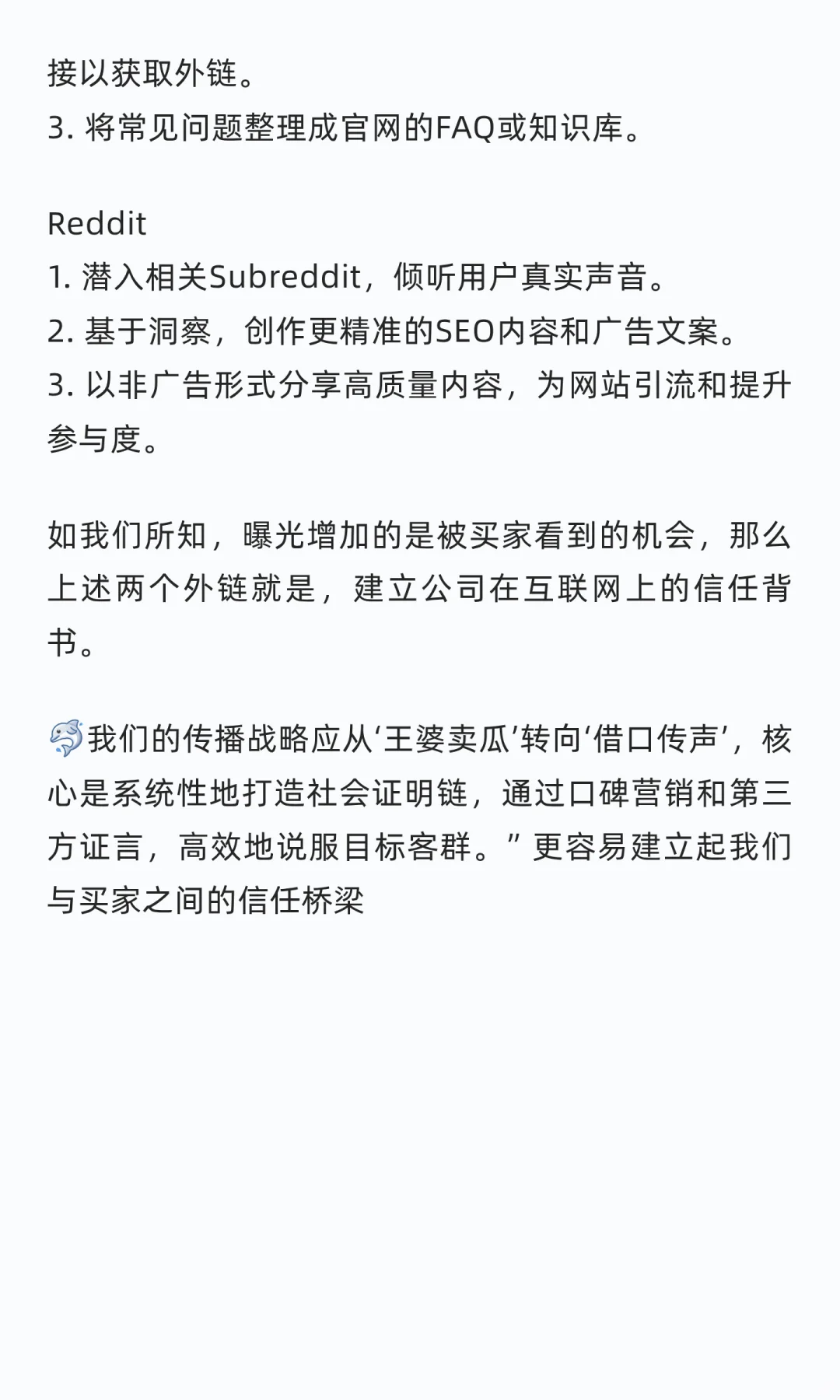 接以获取外链。
3. 将常见问题整理成官网的FAQ或知识库。

Reddit
1. 潜入相关Subreddit，倾听用户真实声音。
2. 基于洞察，创作更精准的SEO内容和广告文案。
3. 以非广告形式分享高质量内容，为网站引流和提升参与度。

如我们所知，曝光增加的是被买家看到的机会，那么上述两个外链就是，建立公司在互联网上的信任背书。

🐬我们的传播战略应从‘王婆卖瓜’转向‘借口传声’，核心是系统性地打造社会证明链，通过口碑营销和第三方证言，高效地说服目标客群。” 更容易建立起我们与买家之间的信任桥梁